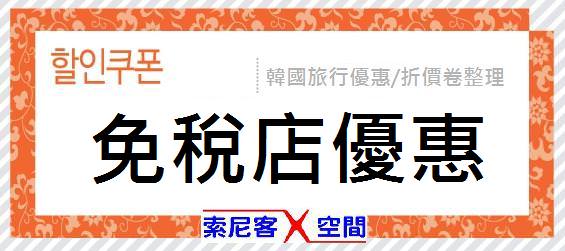 할인쿠폰

韓國旅行優惠/折價卷整理

免稅店優惠

索尼客 X 空間